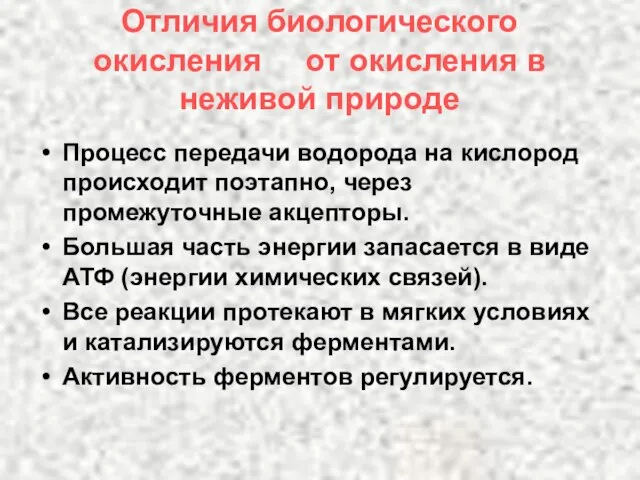 Отличия биологического окисления от окисления в неживой природе

• Процесс передачи водорода на кислород происходит поэтапно, через промежуточные акцепторы.
• Большая часть энергии запасается в виде АТФ (энергии химических связей).
• Все реакции протекают в мягких условиях и катализируются ферментами.
• Активность ферментов регулируется.